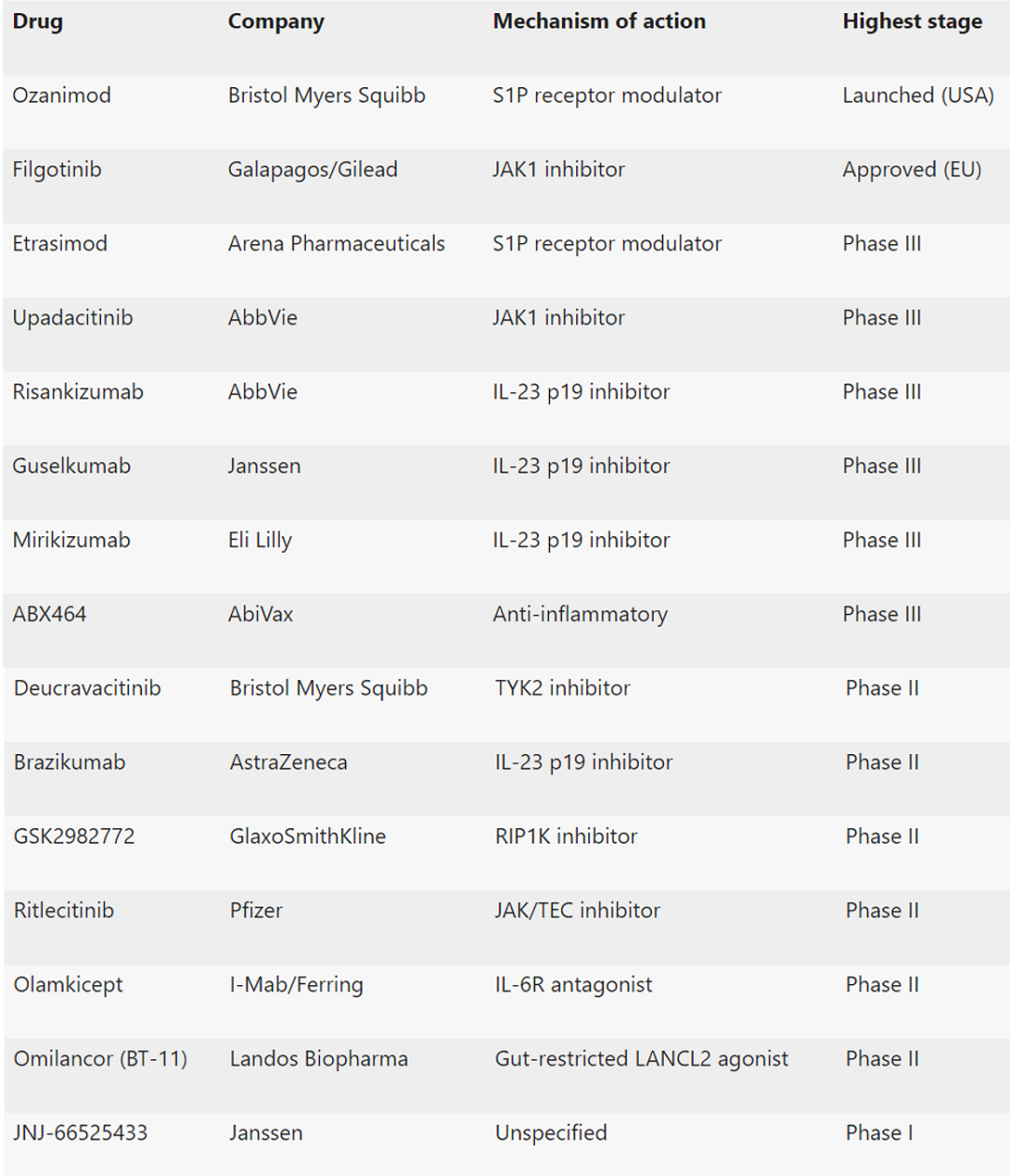 | Drug | Company | Mechanism of action | Highest stage |
|---|---|---|---|
| Ozanimod | Bristol Myers Squibb | S1P receptor modulator | Launched (USA) |
| Filgotinib | Galapagos/Gilead | JAK1 inhibitor | Approved (EU) |
| Etrasimod | Arena Pharmaceuticals | S1P receptor modulator | Phase III |
| Upadacitinib | AbbVie | JAK1 inhibitor | Phase III |
| Risankizumab | AbbVie | IL-23 p19 inhibitor | Phase III |
| Guselkumab | Janssen | IL-23 p19 inhibitor | Phase III |
| Mirikizumab | Eli Lilly | IL-23 p19 inhibitor | Phase III |
| ABX464 | AbiVax | Anti-inflammatory | Phase III |
| Deucravacitinib | Bristol Myers Squibb | TYK2 inhibitor | Phase II |
| Brazikumab | AstraZeneca | IL-23 p19 inhibitor | Phase II |
| GSK2982772 | GlaxoSmithKline | RIP1K inhibitor | Phase II |
| Ritlecitinib | Pfizer | JAK/TEC inhibitor | Phase II |
| Olamkicept | I-Mab/Ferring | IL-6R antagonist | Phase II |
| Omilancor (BT-11) | Landos Biopharma | Gut-restricted LANCL2 agonist | Phase II |
| JNJ-66525433 | Janssen | Unspecified | Phase I |